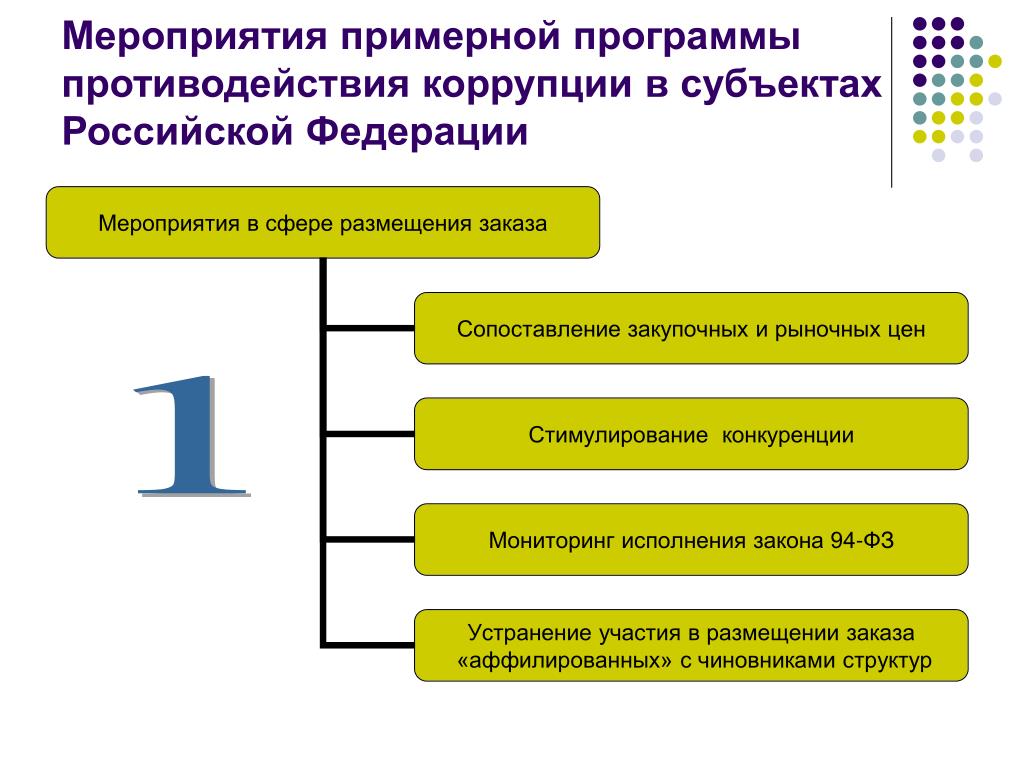 Мероприятия примерной программы противодействия коррупции в субъектах Российской Федерации

Мероприятия в сфере размещения заказа

1

Сопоставление закупочных и рыночных цен

Стимулирование  конкуренции

Мониторинг исполнения закона 94-ФЗ

Устранение участия в размещении заказа «аффилированных» с чиновниками структур